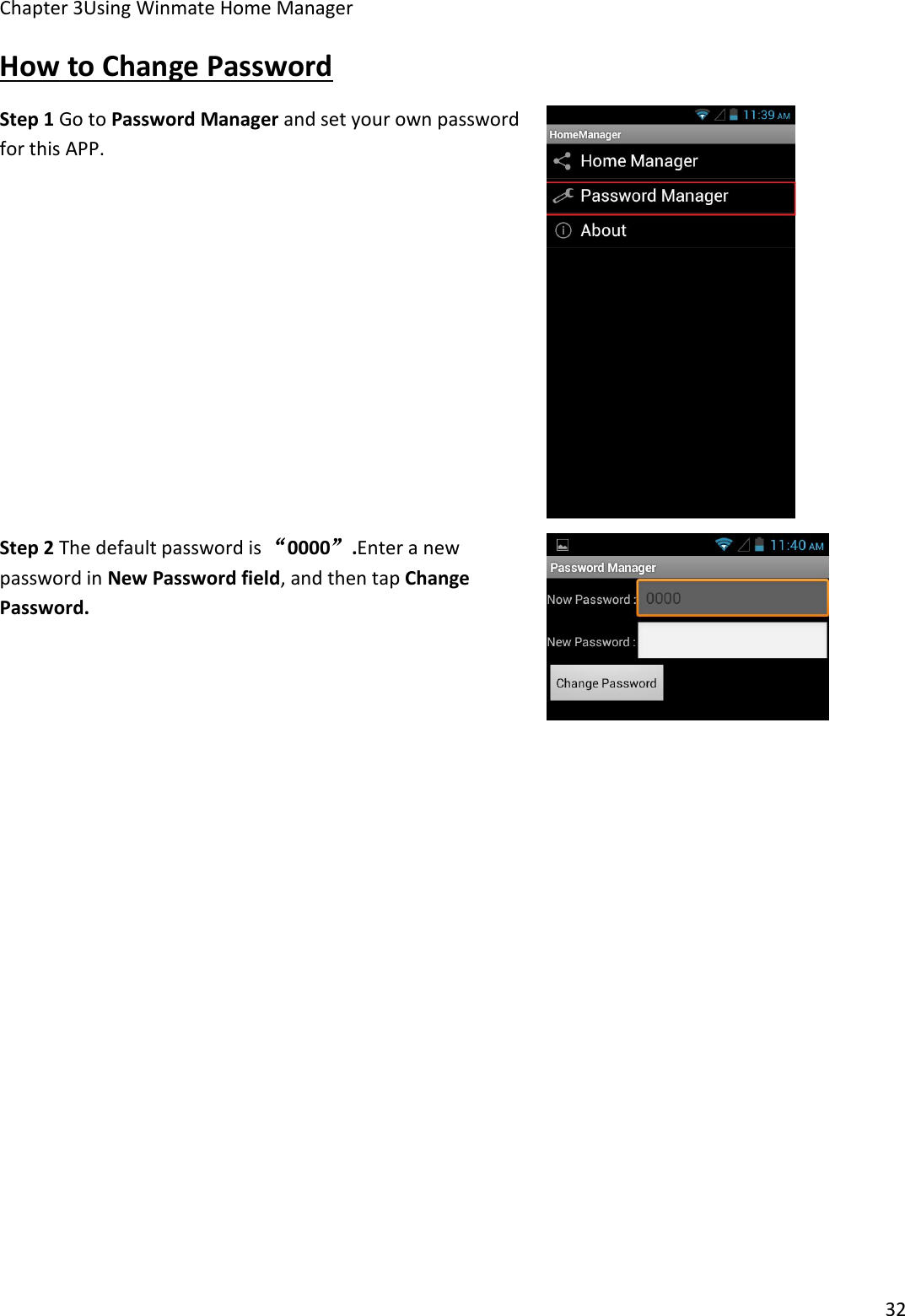 Chapter 3Using Winmate Home Manager

How to Change Password

Step 1 Go to Password Manager and set your own password for this APP.

11:39 AM
HomeManager
Home Manager
Password Manager
About

Step 2 The default password is “0000”.Enter a new password in New Password field, and then tap Change Password.

11:40 AM
Password Manager
Now Password : 0000
New Password :
Change Password

32